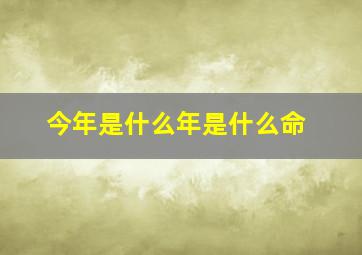 今年是什么年是什么命